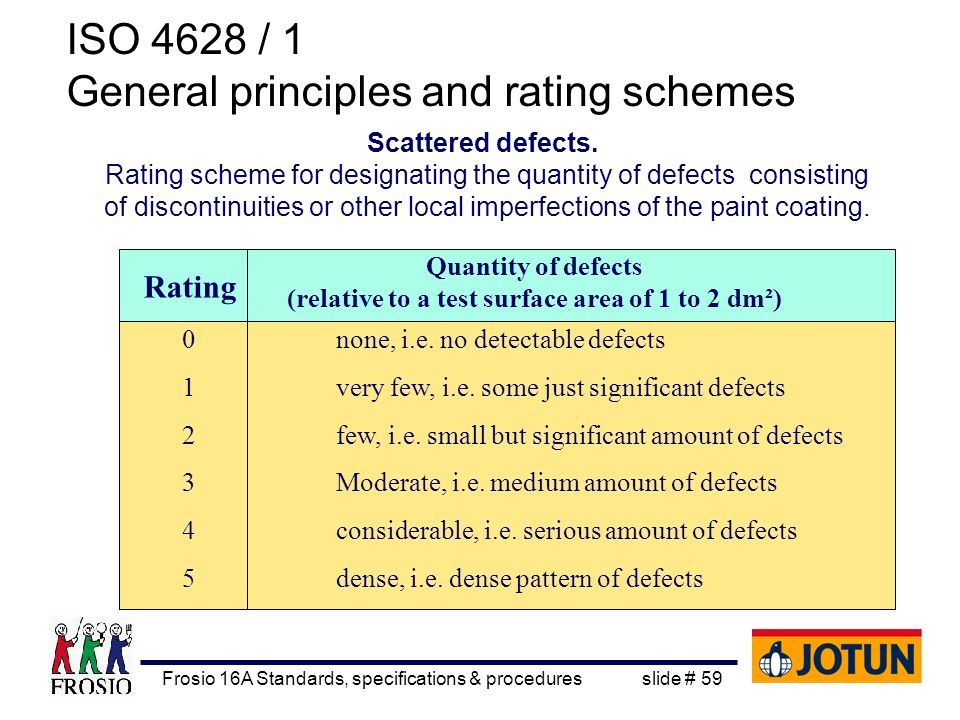 ISO 4628 / 1
General principles and rating schemes

Scattered defects.
Rating scheme for designating the quantity of defects consisting of discontinuities or other local imperfections of the paint coating.

| Rating | Quantity of defects (relative to a test surface area of 1 to 2 dm²) |
|---|---|
| 0 | none, i.e. no detectable defects |
| 1 | very few, i.e. some just significant defects |
| 2 | few, i.e. small but significant amount of defects |
| 3 | Moderate, i.e. medium amount of defects |
| 4 | considerable, i.e. serious amount of defects |
| 5 | dense, i.e. dense pattern of defects |

FROSIO

Frosio 16A Standards, specifications & procedures slide # 59

JOTUN